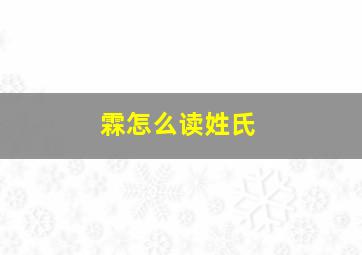 霖怎么读姓氏